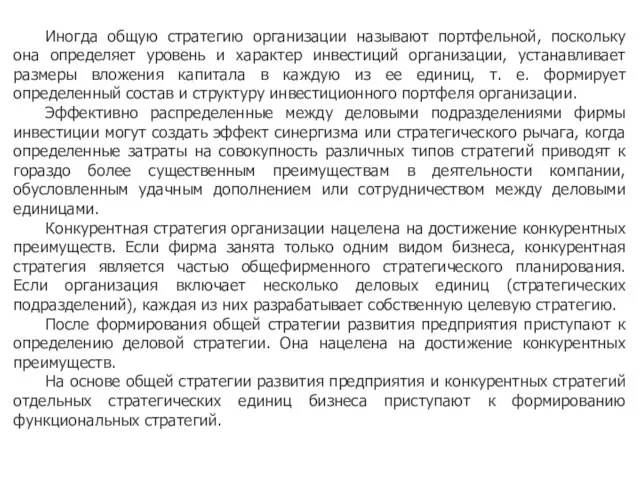 Иногда общую стратегию организации называют портфельной, поскольку она определяет уровень и характер инвестиций организации, устанавливает размеры вложения капитала в каждую из ее единиц, т. е. формирует определенный состав и структуру инвестиционного портфеля организации.

Эффективно распределенные между деловыми подразделениями фирмы инвестиции могут создать эффект синергизма или стратегического рычага, когда определенные затраты на совокупность различных типов стратегий приводят к гораздо более существенным преимуществам в деятельности компании, обусловленным удачным дополнением или сотрудничеством между деловыми единицами.

Конкурентная стратегия организации нацелена на достижение конкурентных преимуществ. Если фирма занята только одним видом бизнеса, конкурентная стратегия является частью общефирменного стратегического планирования. Если организация включает несколько деловых единиц (стратегических подразделений), каждая из них разрабатывает собственную целевую стратегию.

После формирования общей стратегии развития предприятия приступают к определению деловой стратегии. Она нацелена на достижение конкурентных преимуществ.

На основе общей стратегии развития предприятия и конкурентных стратегий отдельных стратегических единиц бизнеса приступают к формированию функциональных стратегий.